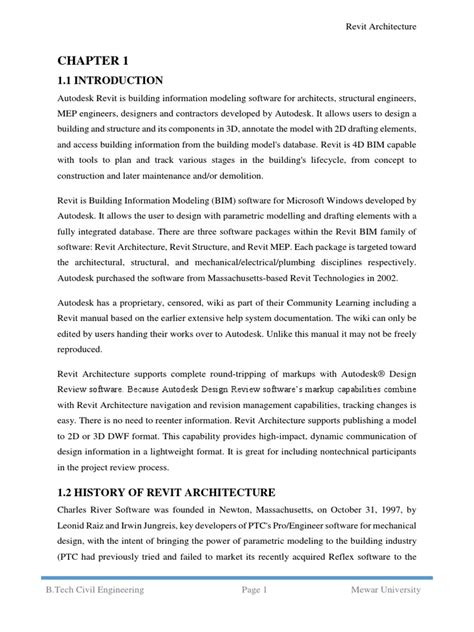 Revit Architecture

CHAPTER 1

1.1 INTRODUCTION

Autodesk Revit is building information modeling software for architects, structural engineers, MEP engineers, designers and contractors developed by Autodesk. It allows users to design a building and structure and its components in 3D, annotate the model with 2D drafting elements, and access building information from the building model's database. Revit is 4D BIM capable with tools to plan and track various stages in the building's lifecycle, from concept to construction and later maintenance and/or demolition.

Revit is Building Information Modeling (BIM) software for Microsoft Windows developed by Autodesk. It allows the user to design with parametric modelling and drafting elements with a fully integrated database. There are three software packages within the Revit BIM family of software: Revit Architecture, Revit Structure, and Revit MEP. Each package is targeted toward the architectural, structural, and mechanical/electrical/plumbing disciplines respectively. Autodesk purchased the software from Massachusetts-based Revit Technologies in 2002.

Autodesk has a proprietary, censored, wiki as part of their Community Learning including a Revit manual based on the earlier extensive help system documentation. The wiki can only be edited by users handing their works over to Autodesk. Unlike this manual it may not be freely reproduced.

Revit Architecture supports complete round-tripping of markups with Autodesk® Design Review software. Because Autodesk Design Review software's markup capabilities combine with Revit Architecture navigation and revision management capabilities, tracking changes is easy. There is no need to reenter information. Revit Architecture supports publishing a model to 2D or 3D DWF format. This capability provides high-impact, dynamic communication of design information in a lightweight format. It is great for including nontechnical participants in the project review process.

1.2 HISTORY OF REVIT ARCHITECTURE

Charles River Software was founded in Newton, Massachusetts, on October 31, 1997, by Leonid Raiz and Irwin Jungreis, key developers of PTC's Pro/Engineer software for mechanical design, with the intent of bringing the power of parametric modeling to the building industry (PTC had previously tried and failed to market its recently acquired Reflex software to the

B.Tech Civil Engineering Page 1 Mewar University